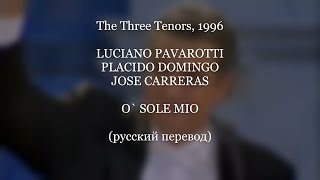 The Three Tenors, 1996

LUCIANO PAVAROTTI
PLACIDO DOMINGO
JOSE CARRERAS

O` SOLE MIO

(русский перевод)